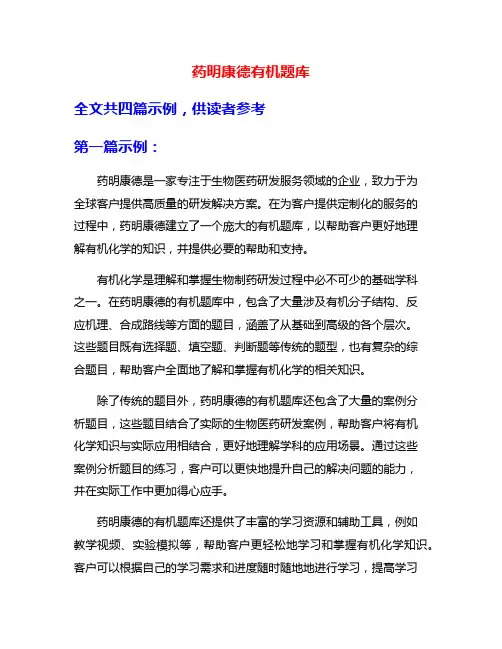 药明康德有机题库

全文共四篇示例，供读者参考

第一篇示例：

药明康德是一家专注于生物医药研发服务领域的企业，致力于为全球客户提供高质量的研发解决方案。在为客户提供定制化的服务的过程中，药明康德建立了一个庞大的有机题库，以帮助客户更好地理解有机化学的知识，并提供必要的帮助和支持。

有机化学是理解和掌握生物制药研发过程中必不可少的基础学科之一。在药明康德的有机题库中，包含了大量涉及有机分子结构、反应机理、合成路线等方面的题目，涵盖了从基础到高级的各个层次。这些题目既有选择题、填空题、判断题等传统的题型，也有复杂的综合题目，帮助客户全面地了解和掌握有机化学的相关知识。

除了传统的题目外，药明康德的有机题库还包含了大量的案例分析题目，这些题目结合了实际的生物医药研发案例，帮助客户将有机化学知识与实际应用相结合，更好地理解学科的应用场景。通过这些案例分析题目的练习，客户可以更快地提升自己的解决问题的能力，并在实际工作中更加得心应手。

药明康德的有机题库还提供了丰富的学习资源和辅助工具，例如教学视频、实验模拟等，帮助客户更轻松地学习和掌握有机化学知识。客户可以根据自己的学习需求和进度随时随地地进行学习，提高学习